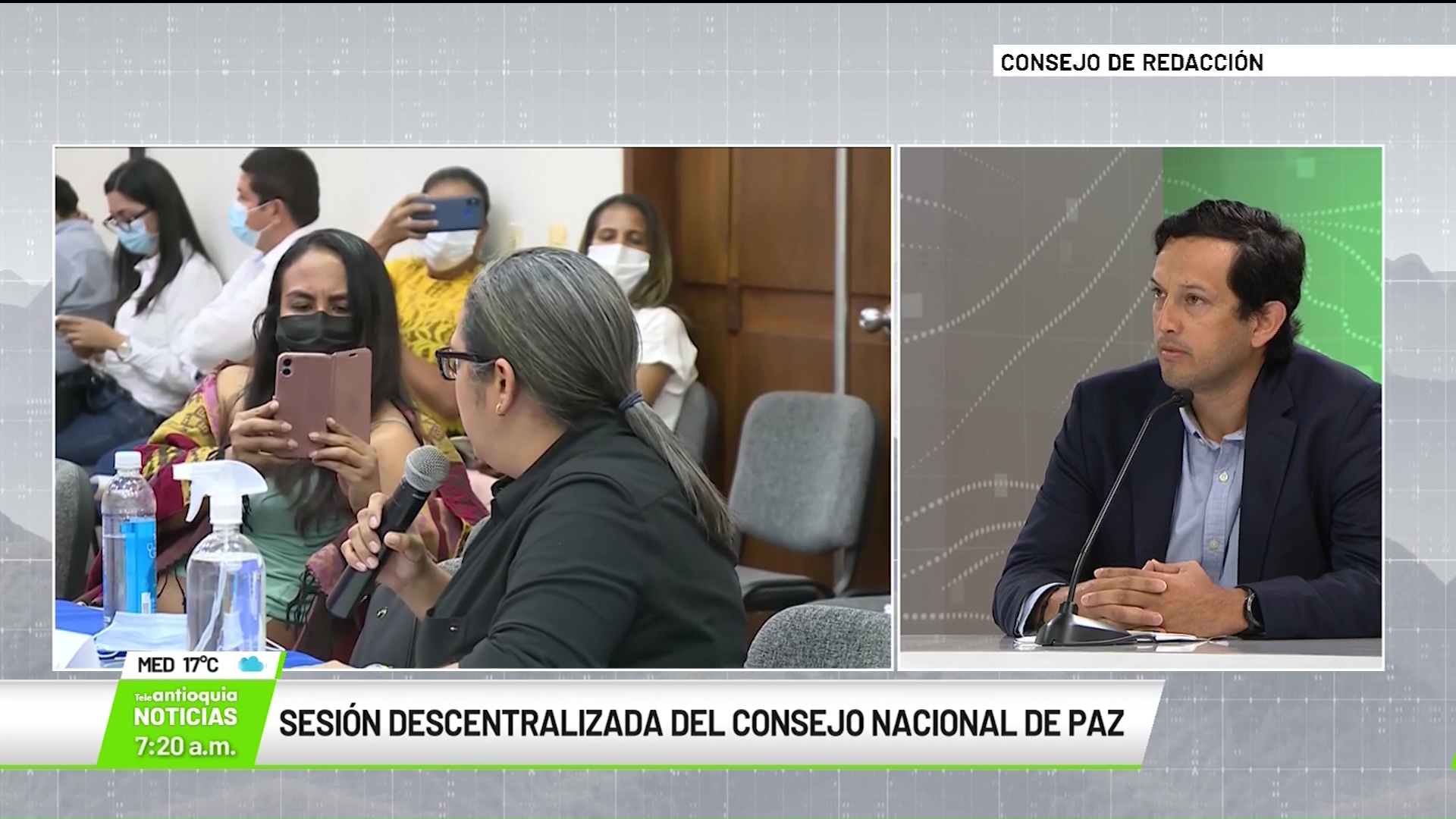 CONSEJO DE REDACCIÓN

MED 17°C

Teleantioquia
NOTICIAS
7:20 a.m.

SESIÓN DESCENTRALIZADA DEL CONSEJO NACIONAL DE PAZ